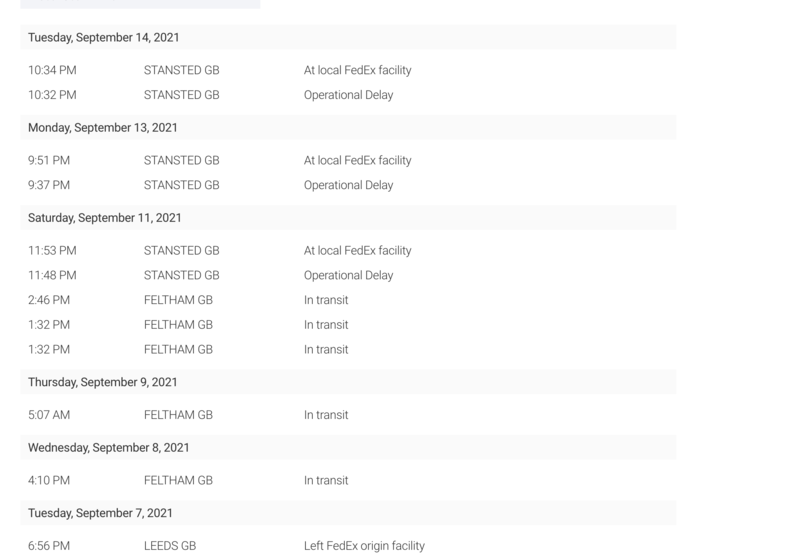 Tuesday, September 14, 2021

| | | |
|---|---|---|
| 10:34 PM | STANSTED GB | At local FedEx facility |
| 10:32 PM | STANSTED GB | Operational Delay |

Monday, September 13, 2021

| | | |
|---|---|---|
| 9:51 PM | STANSTED GB | At local FedEx facility |
| 9:37 PM | STANSTED GB | Operational Delay |

Saturday, September 11, 2021

| | | |
|---|---|---|
| 11:53 PM | STANSTED GB | At local FedEx facility |
| 11:48 PM | STANSTED GB | Operational Delay |
| 2:46 PM | FELTHAM GB | In transit |
| 1:32 PM | FELTHAM GB | In transit |
| 1:32 PM | FELTHAM GB | In transit |

Thursday, September 9, 2021

| | | |
|---|---|---|
| 5:07 AM | FELTHAM GB | In transit |

Wednesday, September 8, 2021

| | | |
|---|---|---|
| 4:10 PM | FELTHAM GB | In transit |

Tuesday, September 7, 2021

| | | |
|---|---|---|
| 6:56 PM | LEEDS GB | Left FedEx origin facility |